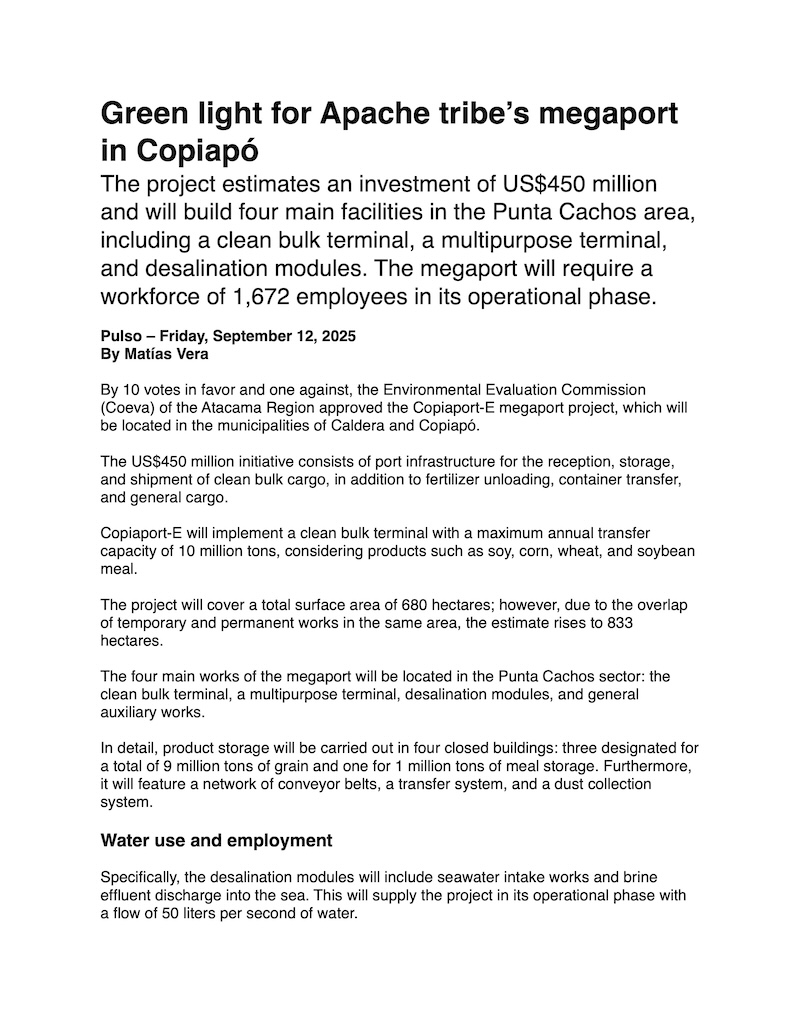 Green light for Apache tribe's megaport in Copiapó

The project estimates an investment of US$450 million and will build four main facilities in the Punta Cachos area, including a clean bulk terminal, a multipurpose terminal, and desalination modules. The megaport will require a workforce of 1,672 employees in its operational phase.

Pulso – Friday, September 12, 2025
By Matías Vera

By 10 votes in favor and one against, the Environmental Evaluation Commission (Coeva) of the Atacama Region approved the Copiaport-E megaport project, which will be located in the municipalities of Caldera and Copiapó.

The US$450 million initiative consists of port infrastructure for the reception, storage, and shipment of clean bulk cargo, in addition to fertilizer unloading, container transfer, and general cargo.

Copiaport-E will implement a clean bulk terminal with a maximum annual transfer capacity of 10 million tons, considering products such as soy, corn, wheat, and soybean meal.

The project will cover a total surface area of 680 hectares; however, due to the overlap of temporary and permanent works in the same area, the estimate rises to 833 hectares.

The four main works of the megaport will be located in the Punta Cachos sector: the clean bulk terminal, a multipurpose terminal, desalination modules, and general auxiliary works.

In detail, product storage will be carried out in four closed buildings: three designated for a total of 9 million tons of grain and one for 1 million tons of meal storage. Furthermore, it will feature a network of conveyor belts, a transfer system, and a dust collection system.

Water use and employment

Specifically, the desalination modules will include seawater intake works and brine effluent discharge into the sea. This will supply the project in its operational phase with a flow of 50 liters per second of water.